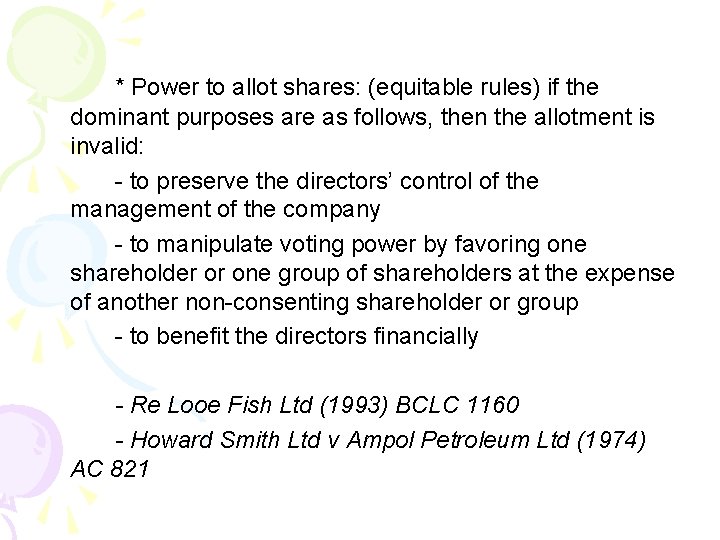 * Power to allot shares: (equitable rules) if the dominant purposes are as follows, then the allotment is invalid:

- to preserve the directors' control of the management of the company

- to manipulate voting power by favoring one shareholder or one group of shareholders at the expense of another non-consenting shareholder or group

- to benefit the directors financially

- Re Looe Fish Ltd (1993) BCLC 1160

- Howard Smith Ltd v Ampol Petroleum Ltd (1974) AC 821